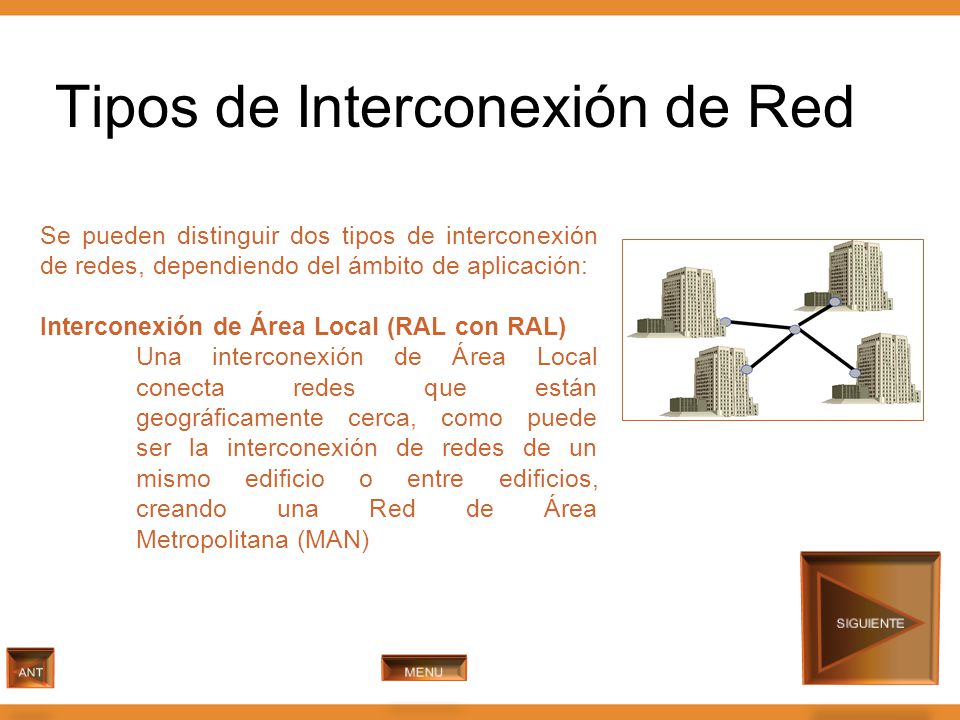 Tipos de Interconexión de Red

Se pueden distinguir dos tipos de interconexión de redes, dependiendo del ámbito de aplicación:

Interconexión de Área Local (RAL con RAL)

Una interconexión de Área Local conecta redes que están geográficamente cerca, como puede ser la interconexión de redes de un mismo edificio o entre edificios, creando una Red de Área Metropolitana (MAN)

SIGUIENTE

ANT

MENU